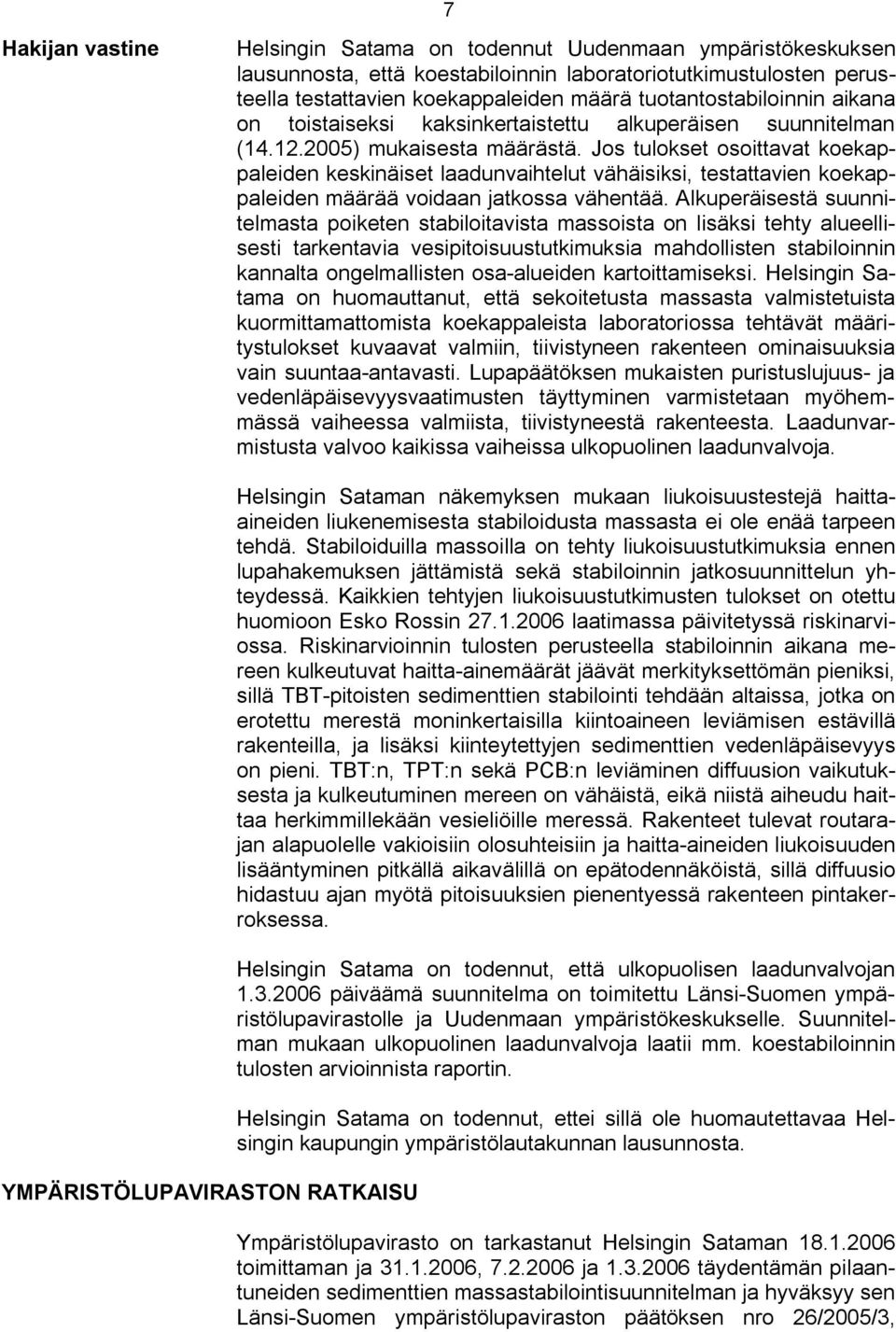 7

Hakijan vastine

Helsingin Satama on todennut Uudenmaan ympäristökeskuksen lausunnosta, että koestabiloinnin laboratoriotutkimustulosten perusteella testattavien koekappaleiden määrä tuotantostabiloinnin aikana on toistaiseksi kaksinkertaistettu alkuperäisen suunnitelman (14.12.2005) mukaisesta määrästä. Jos tulokset osoittavat koekappaleiden keskinäiset laadunvaihtelut vähäisiksi, testattavien koekappaleiden määrää voidaan jatkossa vähentää. Alkuperäisestä suunnitelmasta poiketen stabiloitavista massoista on lisäksi tehty alueellisesti tarkentavia vesipitoisuustutkimuksia mahdollisten stabiloinnin kannalta ongelmallisten osa-alueiden kartoittamiseksi. Helsingin Satama on huomauttanut, että sekoitetusta massasta valmistetuista kuormittamattomista koekappaleista laboratoriossa tehtävät määritystulokset kuvaavat valmiin, tiivistyneen rakenteen ominaisuuksia vain suuntaa-antavasti. Lupapäätöksen mukaisten puristuslujuus- ja vedenläpäisevyysvaatimusten täyttyminen varmistetaan myöhemmässä vaiheessa valmiista, tiivistyneestä rakenteesta. Laadunvarmistusta valvoo kaikissa vaiheissa ulkopuolinen laadunvalvoja.

Helsingin Sataman näkemyksen mukaan liukoisuustestejä haitta-aineiden liukenemisesta stabiloidusta massasta ei ole enää tarpeen tehdä. Stabiloiduilla massoilla on tehty liukoisuustutkimuksia ennen lupahakemuksen jättämistä sekä stabiloinnin jatkosuunnittelun yhteydessä. Kaikkien tehtyjen liukoisuustutkimusten tulokset on otettu huomioon Esko Rossin 27.1.2006 laatimassa päivitetyssä riskinarviossa. Riskinarvioinnin tulosten perusteella stabiloinnin aikana mereen kulkeutuvat haitta-ainemäärät jäävät merkityksettömän pieniksi, sillä TBT-pitoisten sedimenttien stabilointi tehdään altaissa, jotka on erotettu merestä moninkertaisilla kiintoaineen leviämisen estävillä rakenteilla, ja lisäksi kiinteytettyjen sedimenttien vedenläpäisevyys on pieni. TBT:n, TPT:n sekä PCB:n leviäminen diffuusion vaikutuksesta ja kulkeutuminen mereen on vähäistä, eikä niistä aiheudu haittaa herkimmillekään vesieliöille meressä. Rakenteet tulevat routarajan alapuolelle vakioisiin olosuhteisiin ja haitta-aineiden liukoisuuden lisääntyminen pitkällä aikavälillä on epätodennäköistä, sillä diffuusio hidastuu ajan myötä pitoisuuksien pienentyessä rakenteen pintakerroksessa.

Helsingin Satama on todennut, että ulkopuolisen laadunvalvojan 1.3.2006 päiväämä suunnitelma on toimitettu Länsi-Suomen ympäristölupavirastolle ja Uudenmaan ympäristökeskukselle. Suunnitelman mukaan ulkopuolinen laadunvalvoja laatii mm. koestabiloinnin tulosten arvioinnista raportin.

Helsingin Satama on todennut, ettei sillä ole huomautettavaa Helsingin kaupungin ympäristölautakunnan lausunnosta.

YMPÄRISTÖLUPAVIRASTON RATKAISU

Ympäristölupavirasto on tarkastanut Helsingin Sataman 18.1.2006 toimittaman ja 31.1.2006, 7.2.2006 ja 1.3.2006 täydentämän pilaantuneiden sedimenttien massastabilointisuunnitelman ja hyväksyy sen Länsi-Suomen ympäristölupaviraston päätöksen nro 26/2005/3,